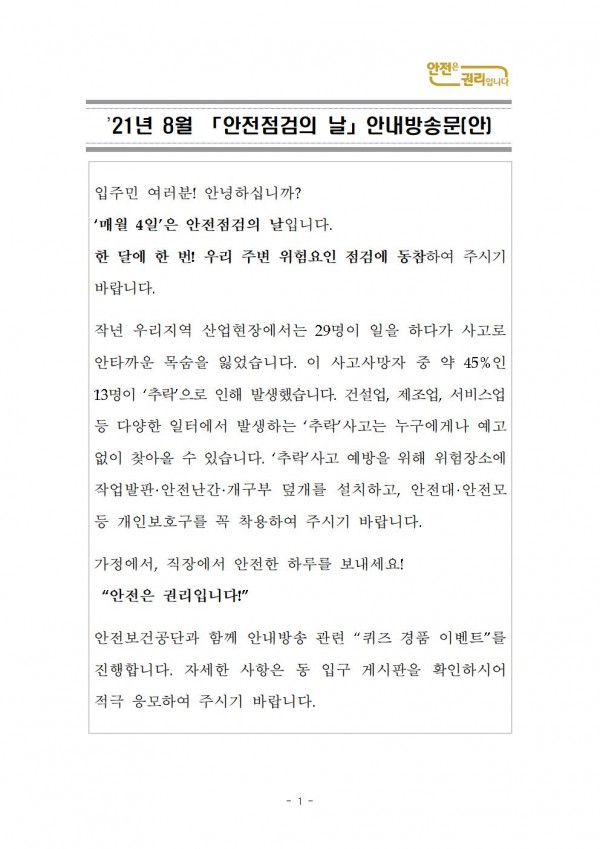 안전은 권리입니다

'21년 8월 「안전점검의 날」 안내방송문(안)

입주민 여러분! 안녕하십니까?

'매월 4일'은 안전점검의 날입니다.

한 달에 한 번! 우리 주변 위험요인 점검에 동참하여 주시기 바랍니다.

작년 우리지역 산업현장에서는 29명이 일을 하다가 사고로 안타까운 목숨을 잃었습니다. 이 사고사망자 중 약 45%인 13명이 '추락'으로 인해 발생했습니다. 건설업, 제조업, 서비스업 등 다양한 일터에서 발생하는 '추락'사고는 누구에게나 예고 없이 찾아올 수 있습니다. '추락'사고 예방을 위해 위험장소에 작업발판·안전난간·개구부 덮개를 설치하고, 안전대·안전모 등 개인보호구를 꼭 착용하여 주시기 바랍니다.

가정에서, 직장에서 안전한 하루를 보내세요!

"안전은 권리입니다!"

안전보건공단과 함께 안내방송 관련 "퀴즈 경품 이벤트"를 진행합니다. 자세한 사항은 동 입구 게시판을 확인하시어 적극 응모하여 주시기 바랍니다.

- 1 -